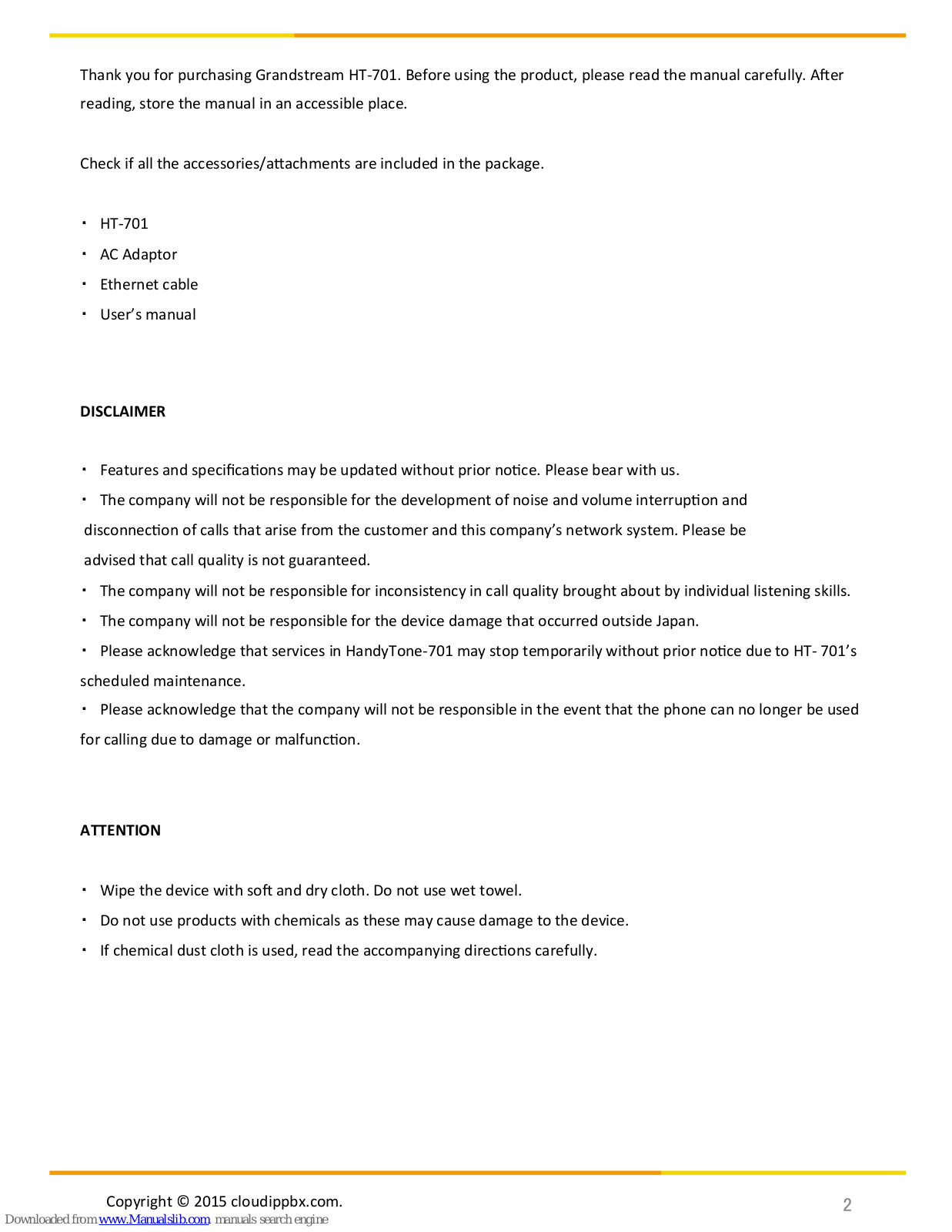 Thank you for purchasing Grandstream HT-701. Before using the product, please read the manual carefully. After reading, store the manual in an accessible place.

Check if all the accessories/attachments are included in the package.

・ HT-701
・ AC Adaptor
・ Ethernet cable
・ User's manual

DISCLAIMER

・ Features and specifications may be updated without prior notice. Please bear with us.
・ The company will not be responsible for the development of noise and volume interruption and disconnection of calls that arise from the customer and this company's network system. Please be advised that call quality is not guaranteed.
・ The company will not be responsible for inconsistency in call quality brought about by individual listening skills.
・ The company will not be responsible for the device damage that occurred outside Japan.
・ Please acknowledge that services in HandyTone-701 may stop temporarily without prior notice due to HT- 701's scheduled maintenance.
・ Please acknowledge that the company will not be responsible in the event that the phone can no longer be used for calling due to damage or malfunction.

ATTENTION

・ Wipe the device with soft and dry cloth. Do not use wet towel.
・ Do not use products with chemicals as these may cause damage to the device.
・ If chemical dust cloth is used, read the accompanying directions carefully.

Copyright © 2015 cloudippbx.com.
2
Downloaded from www.Manualslib.com manuals search engine